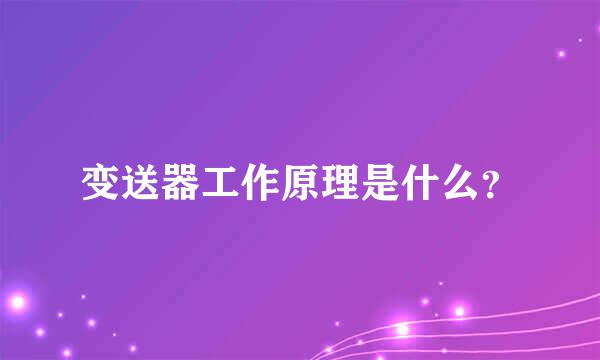 变送器工作原理是什么?